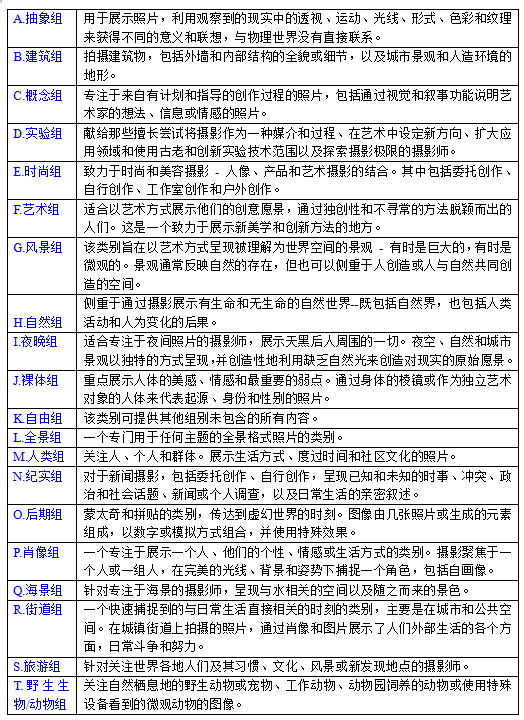 | | |
|---|---|
| A.抽象组 | 用于展示照片，利用观察到的现实中的透视、运动、光线、形式、色彩和纹理来获得不同的意义和联想，与物理世界没有直接联系。 |
| B.建筑组 | 拍摄建筑物，包括外墙和内部结构的全貌或细节，以及城市景观和人造环境的地形。 |
| C.概念组 | 专注于来自有计划和指导的创作过程的照片，包括通过视觉和叙事功能说明艺术家的想法、信息或情感的照片。 |
| D.实验组 | 献给那些擅长尝试将摄影作为一种媒介和过程、在艺术中设定新方向、扩大应用领域和使用古老和创新实验技术范围以及探索摄影极限的摄影师。 |
| E.时尚组 | 致力于时尚和美容摄影 - 人像、产品和艺术摄影的结合。其中包括委托创作、自行创作、工作室创作和户外创作。 |
| F.艺术组 | 适合以艺术方式展示他们的创意愿景，通过独创性和不寻常的方法脱颖而出的人们。这是一个致力于展示新美学和创新方法的地方。 |
| G.风景组 | 该类别旨在以艺术方式呈现被理解为世界空间的景观 - 有时是巨大的，有时是微观的。景观通常反映自然的存在，但也可以侧重于人创造或人与自然共同创造的空间。 |
| H.自然组 | 侧重于通过摄影展示有生命和无生命的自然世界--既包括自然界，也包括人类活动和人为变化的后果。 |
| I.夜晚组 | 适合专注于夜间照片的摄影师，展示天黑后人周围的一切。夜空、自然和城市景观以独特的方式呈现，并创造性地利用缺乏自然光来创造对现实的原始愿景。 |
| J.裸体组 | 重点展示人体的美感、情感和最重要的弱点。通过身体的棱镜或作为独立艺术对象的人体来代表起源、身份和性别的照片。 |
| K.自由组 | 该类别可提供其他组别未包含的所有内容。 |
| L.全景组 | 一个专门用于任何主题的全景格式照片的类别。 |
| M.人类组 | 关注人、个人和群体。展示生活方式、度过时间和社区文化的照片。 |
| N.纪实组 | 对于新闻摄影，包括委托创作、自行创作，呈现已知和未知的时事、冲突、政治和社会话题、新闻或个人调查，以及日常生活的亲密叙述。 |
| O.后期组 | 蒙太奇和拼贴的类别，传达到虚幻世界的时刻。图像由几张照片或生成的元素组成，以数字或模拟方式组合，并使用特殊效果。 |
| P.肖像组 | 一个专注于展示一个人、他们的个性、情感或生活方式的类别。摄影聚焦于一个人或一组人，在完美的光线、背景和姿势下捕捉一个角色，包括自画像。 |
| Q.海景组 | 针对专注于海景的摄影师，呈现与水相关的空间以及随之而来的景色。 |
| R.街道组 | 一个快速捕捉到的与日常生活直接相关的时刻的类别，主要是在城市和公共空间。在城镇街道上拍摄的照片，通过肖像和图片展示了人们外部生活的各个方面，日常斗争和努力。 |
| S.旅游组 | 针对关注世界各地人们及其习惯、文化、风景或新发现地点的摄影师。 |
| T.野生生物/动物组 | 关注自然栖息地的野生动物或宠物、工作动物、动物园饲养的动物或使用特殊设备看到的微观动物的图像。 |